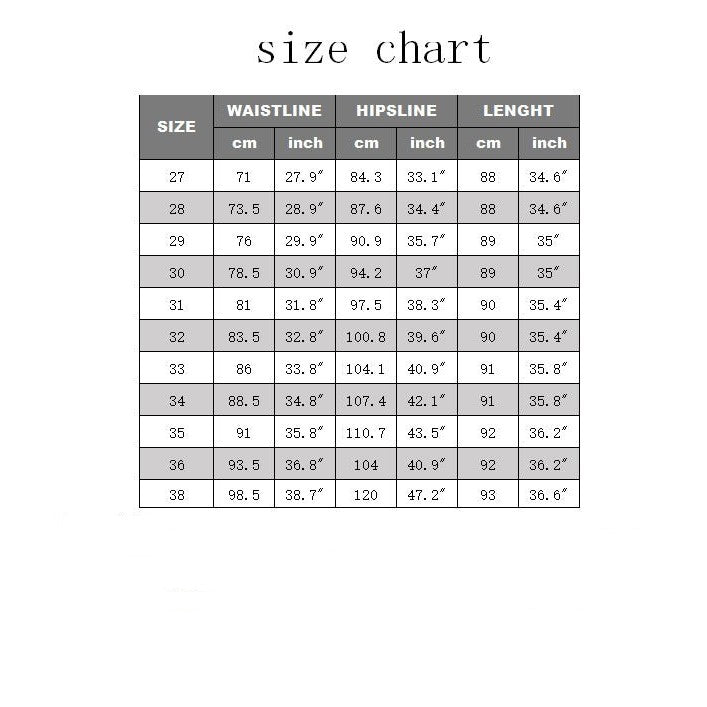 size chart

| SIZE | WAISTLINE cm | WAISTLINE inch | HIPSLINE cm | HIPSLINE inch | LENGHT cm | LENGHT inch |
|---|---|---|---|---|---|---|
| 27 | 71 | 27.9″ | 84.3 | 33.1″ | 88 | 34.6″ |
| 28 | 73.5 | 28.9″ | 87.6 | 34.4″ | 88 | 34.6″ |
| 29 | 76 | 29.9″ | 90.9 | 35.7″ | 89 | 35″ |
| 30 | 78.5 | 30.9″ | 94.2 | 37″ | 89 | 35″ |
| 31 | 81 | 31.8″ | 97.5 | 38.3″ | 90 | 35.4″ |
| 32 | 83.5 | 32.8″ | 100.8 | 39.6″ | 90 | 35.4″ |
| 33 | 86 | 33.8″ | 104.1 | 40.9″ | 91 | 35.8″ |
| 34 | 88.5 | 34.8″ | 107.4 | 42.1″ | 91 | 35.8″ |
| 35 | 91 | 35.8″ | 110.7 | 43.5″ | 92 | 36.2″ |
| 36 | 93.5 | 36.8″ | 104 | 40.9″ | 92 | 36.2″ |
| 38 | 98.5 | 38.7″ | 120 | 47.2″ | 93 | 36.6″ |